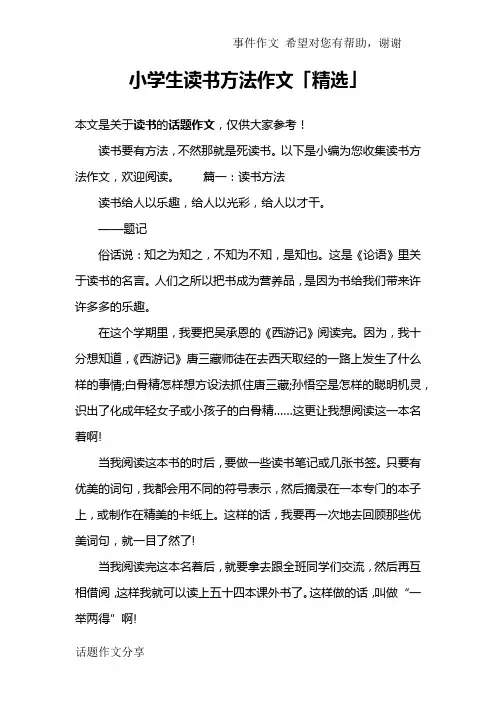 事件作文 希望对您有帮助，谢谢

小学生读书方法作文「精选」

本文是关于读书的话题作文，仅供大家参考！

读书要有方法，不然那就是死读书。以下是小编为您收集读书方法作文，欢迎阅读。 篇一：读书方法

读书给人以乐趣，给人以光彩，给人以才干。

——题记

俗话说：知之为知之，不知为不知，是知也。这是《论语》里关于读书的名言。人们之所以把书成为营养品，是因为书给我们带来许许多多的乐趣。

在这个学期里，我要把吴承恩的《西游记》阅读完。因为，我十分想知道，《西游记》唐三藏师徒在去西天取经的一路上发生了什么样的事情;白骨精怎样想方设法抓住唐三藏;孙悟空是怎样的聪明机灵，识出了化成年轻女子或小孩子的白骨精……这更让我想阅读这一本名着啊!

当我阅读这本书的时后，要做一些读书笔记或几张书签。只要有优美的词句，我都会用不同的符号表示，然后摘录在一本专门的本子上，或制作在精美的卡纸上。这样的话，我要再一次地去回顾那些优美词句，就一目了然了!

当我阅读完这本名着后，就要拿去跟全班同学们交流，然后再互相借阅，这样我就可以读上五十四本课外书了。这样做的话，叫做“一举两得”啊!

话题作文分享